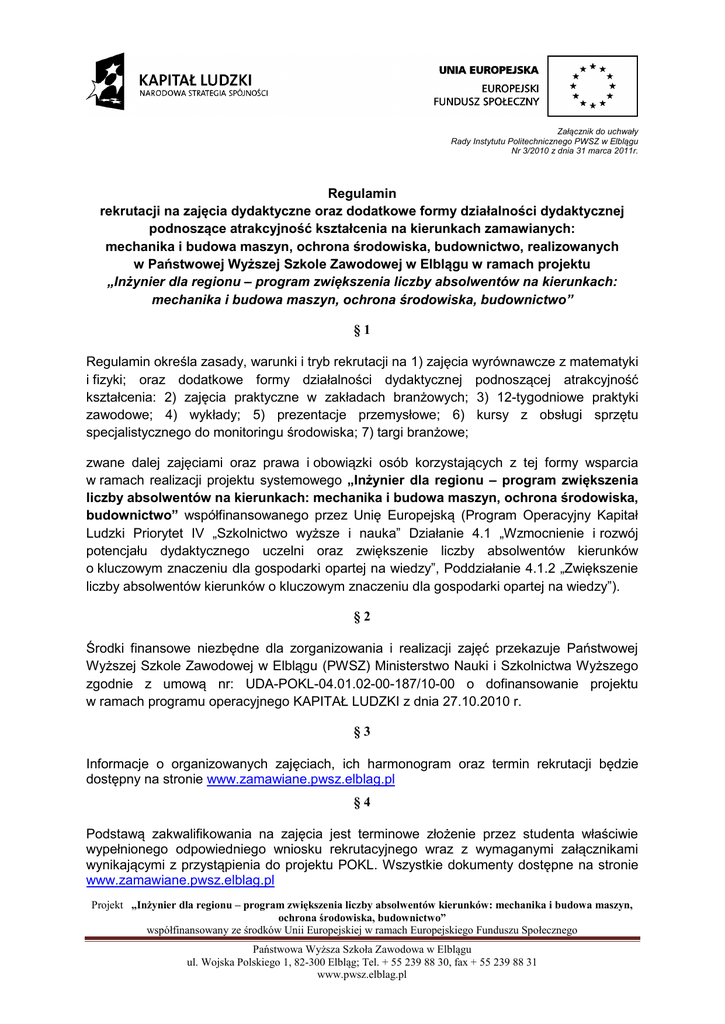 KAPITAŁ LUDZKI
NARODOWA STRATEGIA SPÓJNOŚCI

UNIA EUROPEJSKA
EUROPEJSKI
FUNDUSZ SPOŁECZNY

Załącznik do uchwały
Rady Instytutu Politechnicznego PWSZ w Elblągu
Nr 3/2010 z dnia 31 marca 2011r.

Regulamin
rekrutacji na zajęcia dydaktyczne oraz dodatkowe formy działalności dydaktycznej podnoszące atrakcyjność kształcenia na kierunkach zamawianych: mechanika i budowa maszyn, ochrona środowiska, budownictwo, realizowanych w Państwowej Wyższej Szkole Zawodowej w Elblągu w ramach projektu „Inżynier dla regionu – program zwiększenia liczby absolwentów na kierunkach: mechanika i budowa maszyn, ochrona środowiska, budownictwo”

§ 1

Regulamin określa zasady, warunki i tryb rekrutacji na 1) zajęcia wyrównawcze z matematyki i fizyki; oraz dodatkowe formy działalności dydaktycznej podnoszącej atrakcyjność kształcenia: 2) zajęcia praktyczne w zakładach branżowych; 3) 12-tygodniowe praktyki zawodowe; 4) wykłady; 5) prezentacje przemysłowe; 6) kursy z obsługi sprzętu specjalistycznego do monitoringu środowiska; 7) targi branżowe;

zwane dalej zajęciami oraz prawa i obowiązki osób korzystających z tej formy wsparcia w ramach realizacji projektu systemowego „Inżynier dla regionu – program zwiększenia liczby absolwentów na kierunkach: mechanika i budowa maszyn, ochrona środowiska, budownictwo” współfinansowanego przez Unię Europejską (Program Operacyjny Kapitał Ludzki Priorytet IV „Szkolnictwo wyższe i nauka” Działanie 4.1 „Wzmocnienie i rozwój potencjału dydaktycznego uczelni oraz zwiększenie liczby absolwentów kierunków o kluczowym znaczeniu dla gospodarki opartej na wiedzy”, Poddziałanie 4.1.2 „Zwiększenie liczby absolwentów kierunków o kluczowym znaczeniu dla gospodarki opartej na wiedzy”).

§ 2

Środki finansowe niezbędne dla zorganizowania i realizacji zajęć przekazuje Państwowej Wyższej Szkole Zawodowej w Elblągu (PWSZ) Ministerstwo Nauki i Szkolnictwa Wyższego zgodnie z umową nr: UDA-POKL-04.01.02-00-187/10-00 o dofinansowanie projektu w ramach programu operacyjnego KAPITAŁ LUDZKI z dnia 27.10.2010 r.

§ 3

Informacje o organizowanych zajęciach, ich harmonogram oraz termin rekrutacji będzie dostępny na stronie www.zamawiane.pwsz.elblag.pl

§ 4

Podstawą zakwalifikowania na zajęcia jest terminowe złożenie przez studenta właściwie wypełnionego odpowiedniego wniosku rekrutacyjnego wraz z wymaganymi załącznikami wynikającymi z przystąpienia do projektu POKL. Wszystkie dokumenty dostępne na stronie www.zamawiane.pwsz.elblag.pl

Projekt „Inżynier dla regionu – program zwiększenia liczby absolwentów kierunków: mechanika i budowa maszyn, ochrona środowiska, budownictwo”
współfinansowany ze środków Unii Europejskiej w ramach Europejskiego Funduszu Społecznego

Państwowa Wyższa Szkoła Zawodowa w Elblągu
ul. Wojska Polskiego 1, 82-300 Elbląg; Tel. + 55 239 88 30, fax + 55 239 88 31
www.pwsz.elblag.pl